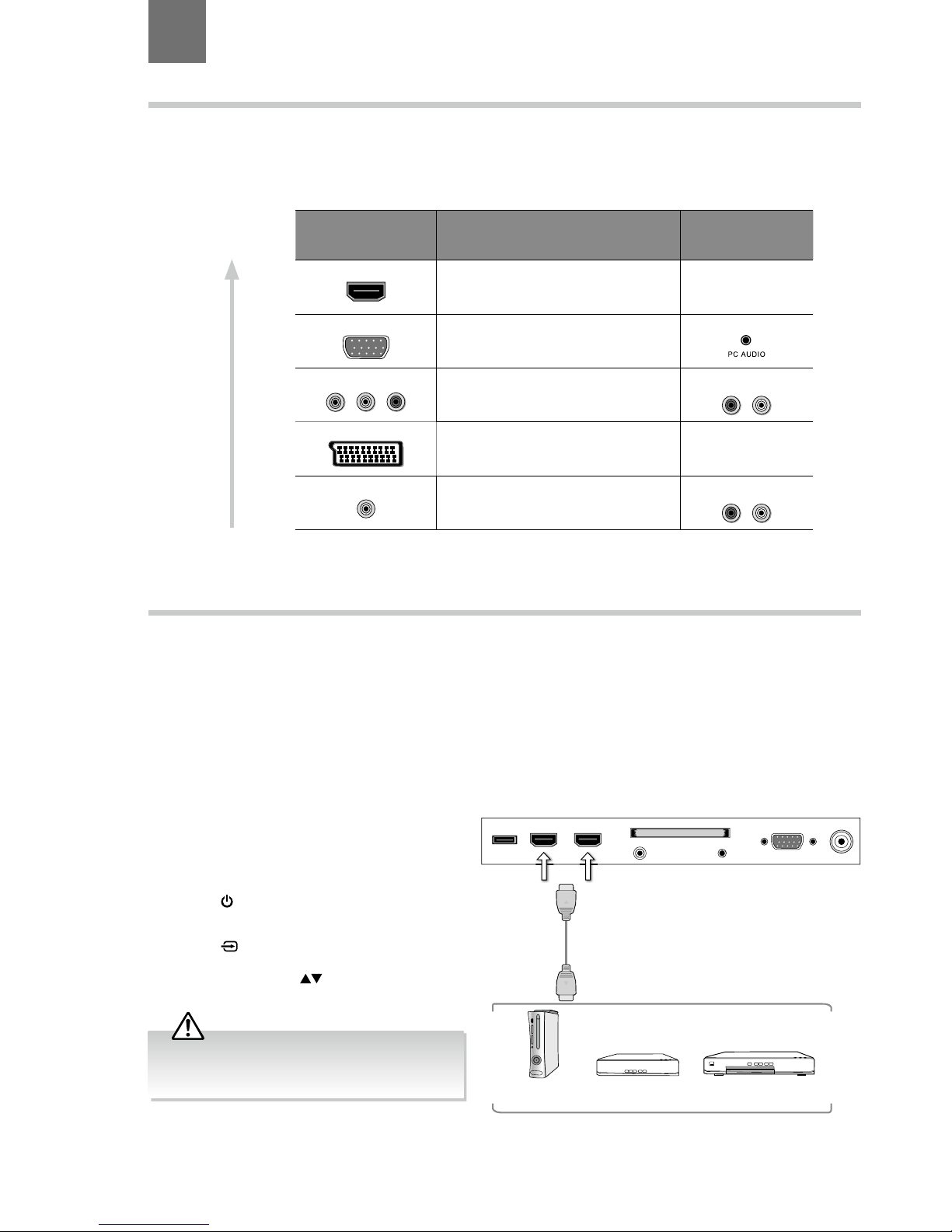 PC AUDIO